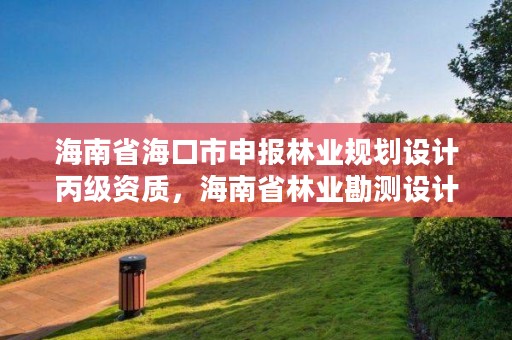 海南省海口市申报林业规划设计丙级资质，海南省林业勘测设计